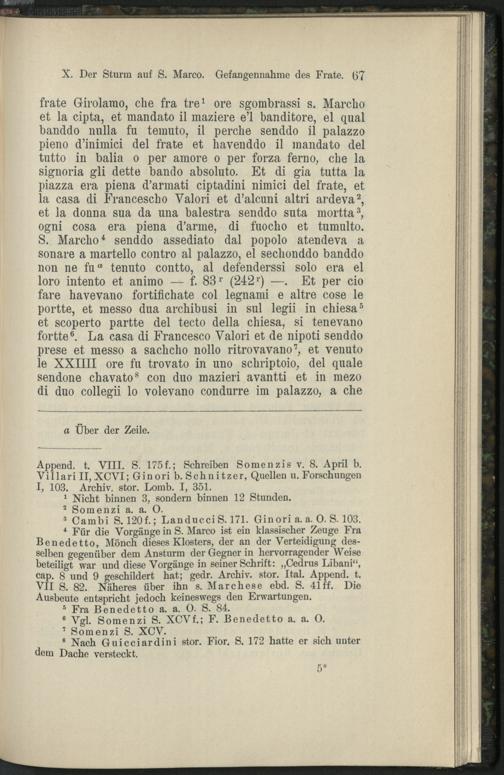 X. Der Sturm auf S. Marco. Gefangennahme des Frate. 67

frate Girolamo, che fra tre$^1$ ore sgombrassi s. Marcho et la cipta, et mandato il maziere e'l banditore, el qual banddo nulla fu temuto, il perche senddo il palazzo pieno d'inimici del frate et havenddo il mandato del tutto in balia o per amore o per forza ferno, che la signoria gli dette bando absoluto. Et di gia tutta la piazza era piena d'armati ciptadini nimici del frate, et la casa di Francescho Valori et d'alcuni altri ardeva$^2$, et la donna sua da una balestra senddo suta mortta$^3$, ogni cosa era piena d'arme, di fuocho et tumulto. S. Marcho$^4$ senddo assediato dal popolo atendeva a sonare a martello contro al palazzo, el sechonddo banddo non ne fu$^a$ tenuto contto, al defenderssi solo era el loro intento et animo — f. 83$^r$ (242$^r$) —. Et per cio fare havevano fortifichate col legnami e altre cose le portte, et messo dua archibusi in sul legii in chiesa$^5$ et scoperto partte del tecto della chiesa, si tenevano fortte$^6$. La casa di Francesco Valori et de nipoti senddo prese et messo a sachcho nollo ritrovavano$^7$, et venuto le XXIIII ore fu trovato in uno schriptoio, del quale sendone chavato$^8$ con duo mazieri avantti et in mezo di duo collegii lo volevano condurre im palazzo, a che

a Über der Zeile.

Append. t. VIII. S. 175f.; Schreiben Somenzis v. 8. April b. Villari II, XCVI; Ginori b. Schnitzer, Quellen u. Forschungen I, 103. Archiv. stor. Lomb. I, 351.
$^1$ Nicht binnen 3, sondern binnen 12 Stunden.
$^2$ Somenzi a. a. O.
$^3$ Cambi S. 120f.; Landucci S. 171. Ginori a. a. O. S. 103.
$^4$ Für die Vorgänge in S. Marco ist ein klassischer Zeuge Fra Benedetto, Mönch dieses Klosters, der an der Verteidigung desselben gegenüber dem Ansturm der Gegner in hervorragender Weise beteiligt war und diese Vorgänge in seiner Schrift: „Cedrus Libani", cap. 8 und 9 geschildert hat; gedr. Archiv. stor. Ital. Append. t. VII S. 82. Näheres über ihn s. Marchese ebd. S. 41ff. Die Ausbeute entspricht jedoch keineswegs den Erwartungen.
$^5$ Fra Benedetto a. a. O. S. 84.
$^6$ Vgl. Somenzi S. XCVf.; F. Benedetto a. a. O.
$^7$ Somenzi S. XCV.
$^8$ Nach Guicciardini stor. Fior. S. 172 hatte er sich unter dem Dache versteckt.

5*